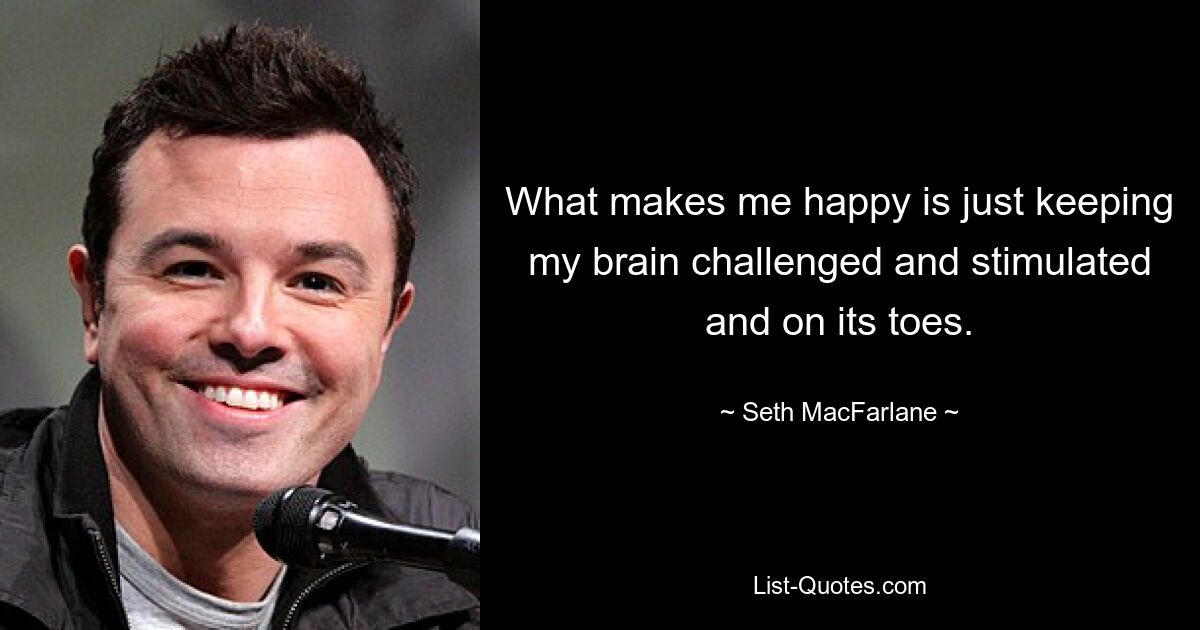 What makes me happy is just keeping my brain challenged and stimulated and on its toes.

~ Seth MacFarlane ~

List-Quotes.com